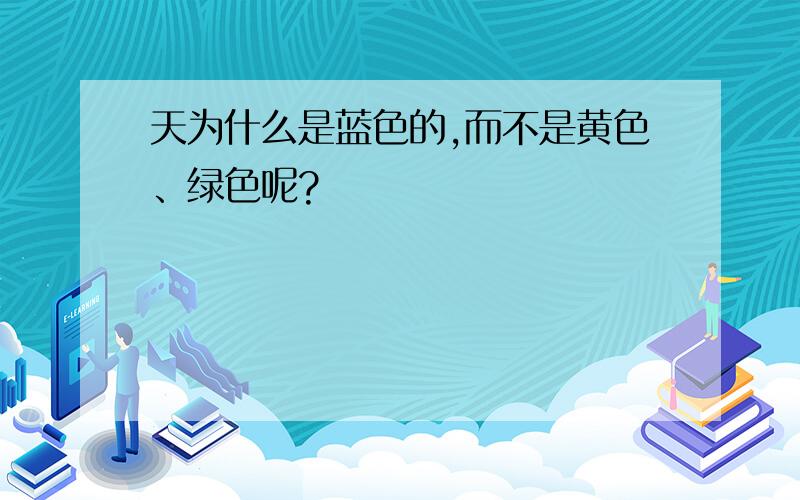 天为什么是蓝色的,而不是黄色、绿色呢?

E-LEARNING